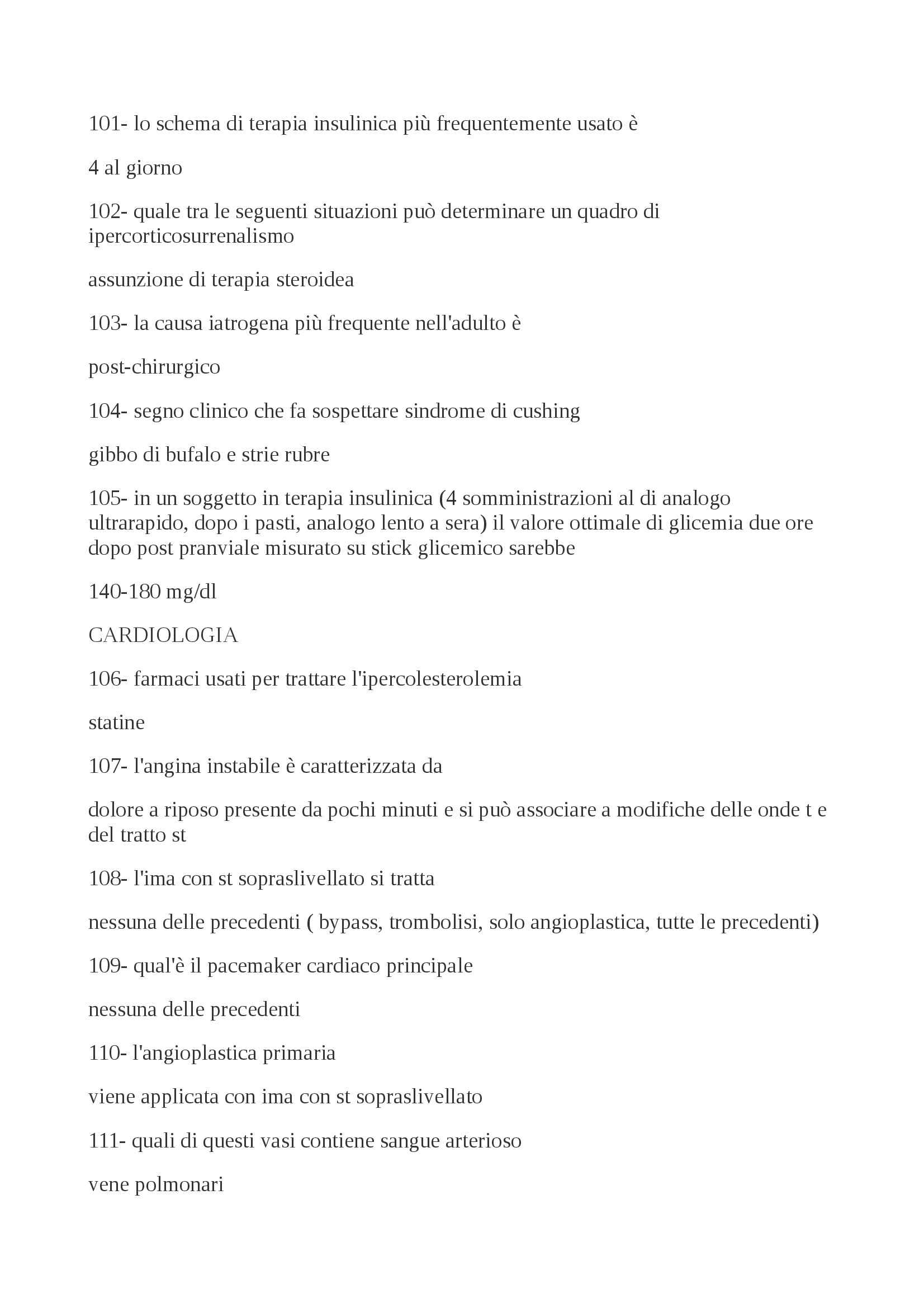 101- lo schema di terapia insulinica più frequentemente usato è

4 al giorno

102- quale tra le seguenti situazioni può determinare un quadro di ipercorticosurrenalismo

assunzione di terapia steroidea

103- la causa iatrogena più frequente nell'adulto è

post-chirurgico

104- segno clinico che fa sospettare sindrome di cushing

gibbo di bufalo e strie rubre

105- in un soggetto in terapia insulinica (4 somministrazioni al di analogo ultrarapido, dopo i pasti, analogo lento a sera) il valore ottimale di glicemia due ore dopo post pranviale misurato su stick glicemico sarebbe

140-180 mg/dl

CARDIOLOGIA

106- farmaci usati per trattare l'ipercolesterolemia

statine

107- l'angina instabile è caratterizzata da

dolore a riposo presente da pochi minuti e si può associare a modifiche delle onde t e del tratto st

108- l'ima con st sopraslivellato si tratta

nessuna delle precedenti ( bypass, trombolisi, solo angioplastica, tutte le precedenti)

109- qual'è il pacemaker cardiaco principale

nessuna delle precedenti

110- l'angioplastica primaria

viene applicata con ima con st sopraslivellato

111- quali di questi vasi contiene sangue arterioso

vene polmonari